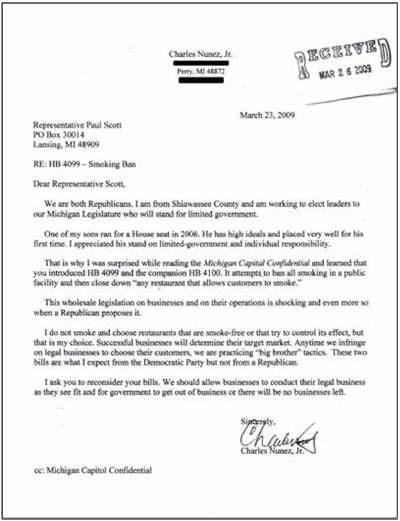 Charles Nunez, Jr.

Perry, MI 48872

RECEIVED
MAR 2 6 2009

March 23, 2009

Representative Paul Scott
PO Box 30014
Lansing, MI 48909

RE: HB 4099 – Smoking Ban

Dear Representative Scott,

We are both Republicans. I am from Shiawassee County and am working to elect leaders to our Michigan Legislature who will stand for limited government.

One of my sons ran for a House seat in 2006. He has high ideals and placed very well for his first time. I appreciated his stand on limited-government and individual responsibility.

That is why I was surprised while reading the Michigan Capital Confidential and learned that you introduced HB 4099 and the companion HB 4100. It attempts to ban all smoking in a public facility and then close down "any restaurant that allows customers to smoke."

This wholesale legislation on businesses and on their operations is shocking and even more so when a Republican proposes it.

I do not smoke and choose restaurants that are smoke-free or that try to control its effect, but that is my choice. Successful businesses will determine their target market. Anytime we infringe on legal businesses to choose their customers, we are practicing "big brother" tactics. These two bills are what I expect from the Democratic Party but not from a Republican.

I ask you to reconsider your bills. We should allow businesses to conduct their legal business as they see fit and for government to get out of business or there will be no businesses left.

Sincerely,

Charles
Charles Nunez, Jr.

cc: Michigan Capitol Confidential